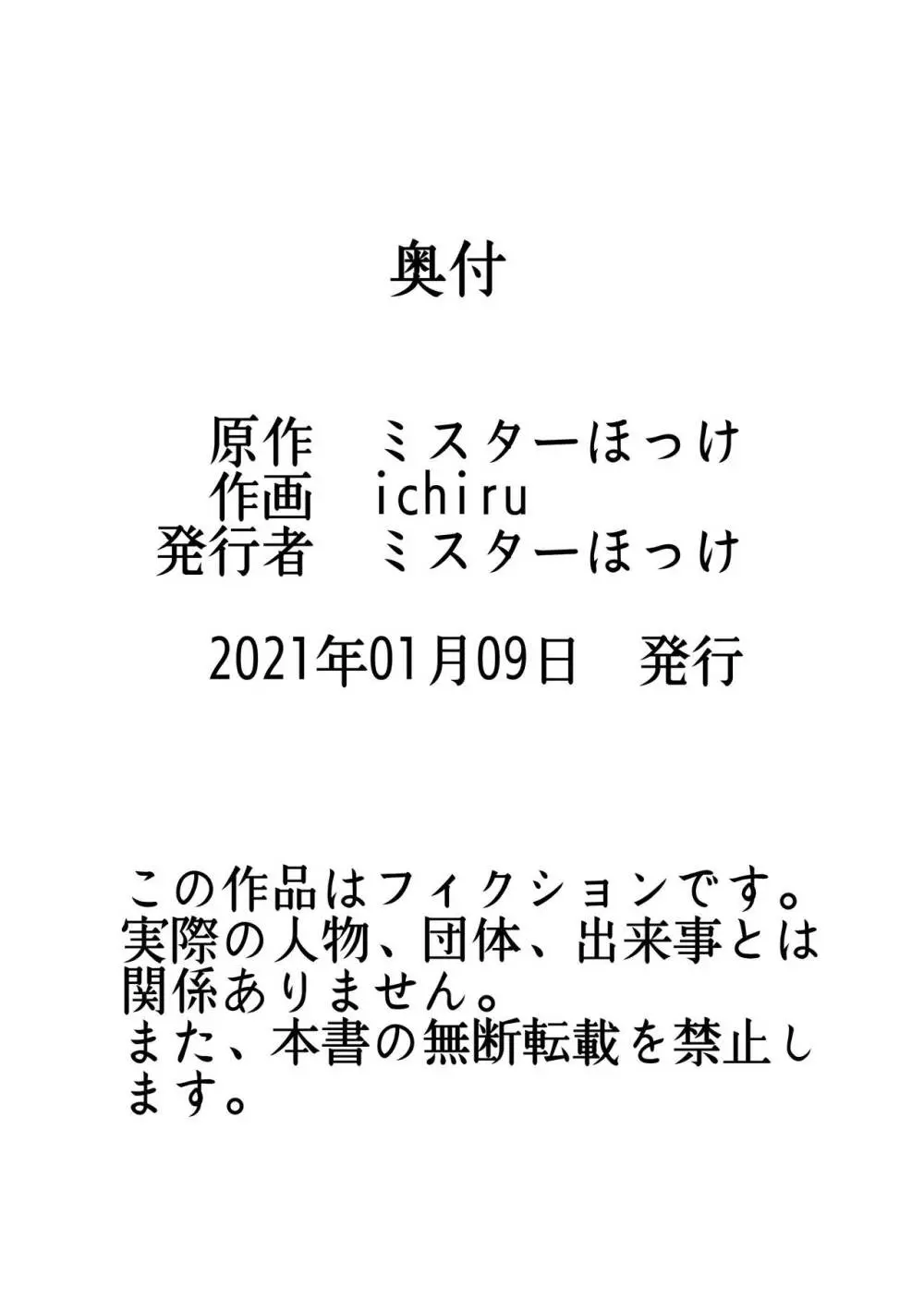 奥付

原作　ミスターほっけ
作画　ichiru
発行者　ミスターほっけ

2021年01月09日　発行

この作品はフィクションです。実際の人物、団体、出来事とは関係ありません。
また、本書の無断転載を禁止します。